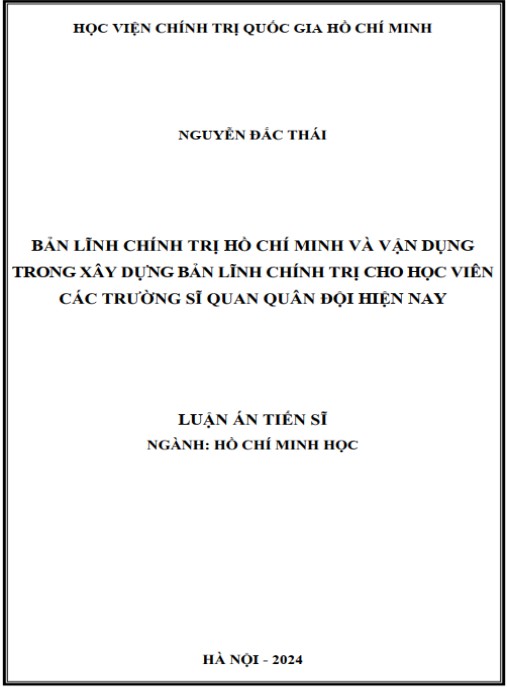 HỌC VIỆN CHÍNH TRỊ QUỐC GIA HỒ CHÍ MINH

NGUYỄN ĐẮC THÁI

BẢN LĨNH CHÍNH TRỊ HỒ CHÍ MINH VÀ VẬN DỤNG TRONG XÂY DỰNG BẢN LĨNH CHÍNH TRỊ CHO HỌC VIÊN CÁC TRƯỜNG SĨ QUAN QUÂN ĐỘI HIỆN NAY

LUẬN ÁN TIẾN SĨ
NGÀNH: HỒ CHÍ MINH HỌC

HÀ NỘI - 2024